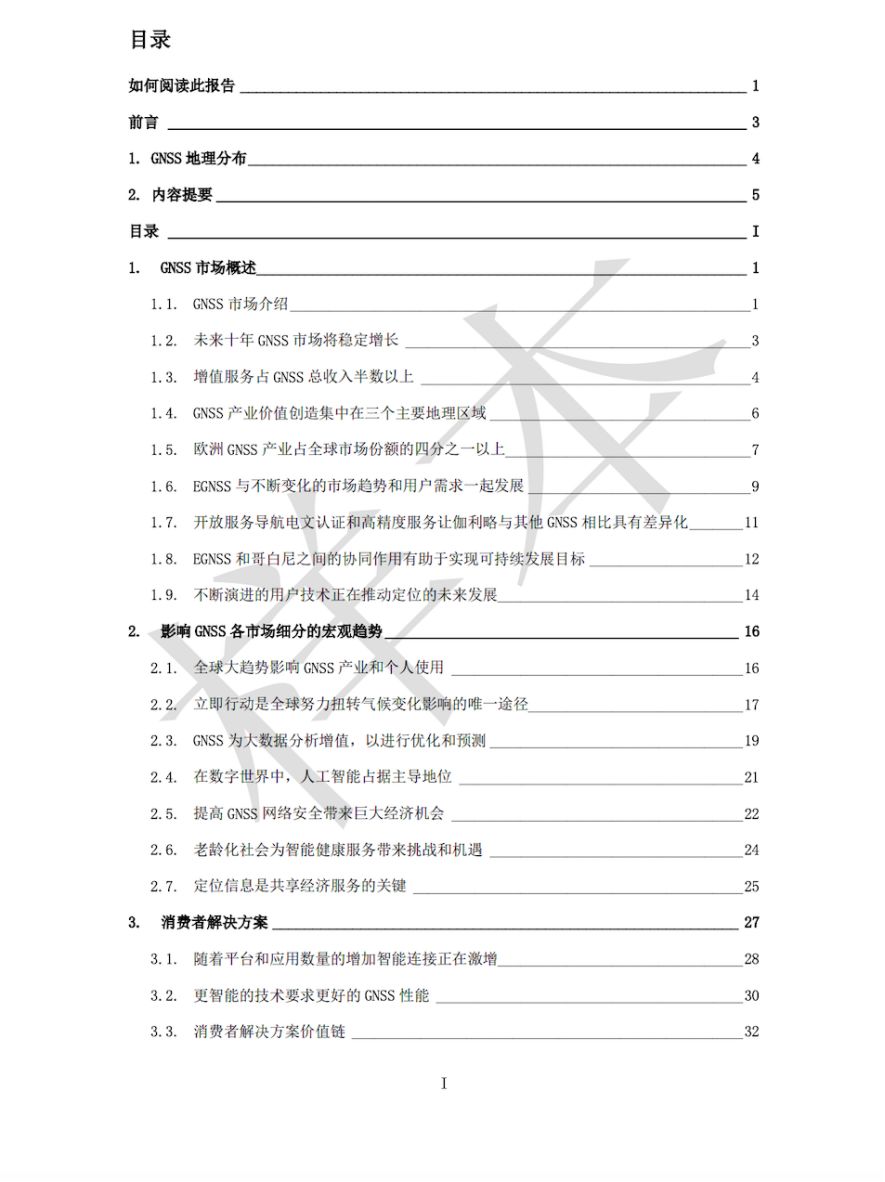 目录

如何阅读此报告 1

前言 3

1. GNSS地理分布 4

2. 内容提要 5

目录 I

1. GNSS市场概述 1

1.1. GNSS市场介绍 1

1.2. 未来十年GNSS市场将稳定增长 3

1.3. 增值服务占GNSS总收入半数以上 4

1.4. GNSS产业价值创造集中在三个主要地理区域 6

1.5. 欧洲GNSS产业占全球市场份额的四分之一以上 7

1.6. EGNSS与不断变化的市场趋势和用户需求一起发展 9

1.7. 开放服务导航电文认证和高精度服务让伽利略与其他GNSS相比具有差异化 11

1.8. EGNSS和哥白尼之间的协同作用有助于实现可持续发展目标 12

1.9. 不断演进的用户技术正在推动定位的未来发展 14

2. 影响GNSS各市场细分的宏观趋势 16

2.1. 全球大趋势影响GNSS产业和个人使用 16

2.2. 立即行动是全球努力扭转气候变化影响的唯一途径 17

2.3. GNSS为大数据分析增值，以进行优化和预测 19

2.4. 在数字世界中，人工智能占据主导地位 21

2.5. 提高GNSS网络安全带来巨大经济机会 22

2.6. 老龄化社会为智能健康服务带来挑战和机遇 24

2.7. 定位信息是共享经济服务的关键 25

3. 消费者解决方案 27

3.1. 随着平台和应用数量的增加智能连接正在激增 28

3.2. 更智能的技术要求更好的GNSS性能 30

3.3. 消费者解决方案价值链 32

I

样本